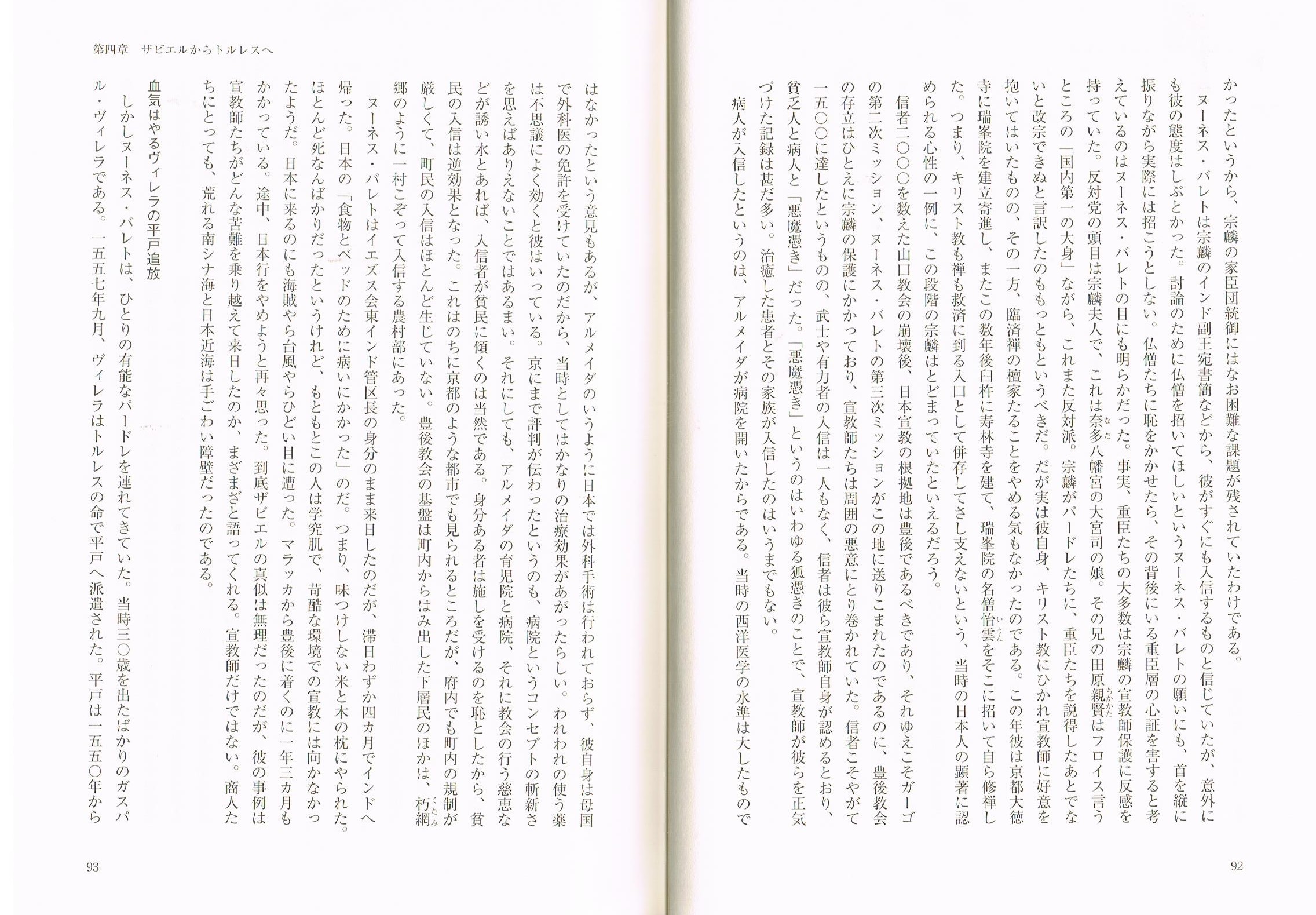 かったというから、宗麟の家臣団統御にはなお困難な課題が残されていたわけである。

ヌーネス・バレトは宗麟のインド副王宛書簡などから、彼がすぐにも入信するものと信じていたが、意外にも彼の態度はしぶとかった。討論のために仏僧を招いてほしいというヌーネス・バレトの願いにも、首を縦に振りながら実際には招こうとしない。仏僧たちに恥をかかせたら、その背後にいる重臣層の心証を害すると考えているのはヌーネス・バレトの目にも明らかだった。事実、重臣たちの大多数は宗麟の宣教師保護に反感を持っていた。反対党の頭目は宗麟夫人で、これは奈多八幡宮の大宮司の娘。その兄の田原親賢はフロイス言うところの「国内第一の大身」ながら、これまた反対派。宗麟がパードレたちに、重臣たちを説得したあとでないと改宗できぬと言訳したのももっともというべきだ。だが実は彼自身、キリスト教にひかれ宣教師に好意を抱いてはいたものの、その一方、臨済禅の檀家たることをやめる気もなかったのである。この年彼は京都大徳寺に瑞峯院を建立寄進し、またこの数年後臼杵に寿林寺を建て、瑞峯院の名僧怡雲をそこに招いて自ら修禅した。つまり、キリスト教も禅も救済に到る入口として併存してさし支えないという、当時の日本人の顕著に認められる心性の一例に、この段階の宗麟はとどまっていたといえるだろう。

信者二〇〇〇を数えた山口教会の崩壊後、日本宣教の根拠地は豊後であるべきであり、それゆえこそガーゴの第二次ミッション、ヌーネス・バレトの第三次ミッションがこの地に送りこまれたのであるのに、豊後教会の存立はひとえに宗麟の保護にかかっており、宣教師たちは周囲の悪意にとり巻かれていた。信者こそやがて一五〇〇に達したというものの、武士や有力者の入信は一人もなく、信者は彼ら宣教師自身が認めるとおり、貧乏人と病人と「悪魔憑き」だった。「悪魔憑き」というのはいわゆる狐憑きのことで、宣教師が彼らを正気づけた記録は甚だ多い。治癒した患者とその家族が入信したのはいうまでもない。

病人が入信したというのは、アルメイダが病院を開いたからである。当時の西洋医学の水準は大したもので

92

第四章　ザビエルからトルレスへ

はなかったという意見もあるが、アルメイダのいうように日本では外科手術は行われておらず、彼自身は母国で外科医の免許を受けていたのだから、当時としてはかなりの治療効果があがったらしい。われわれの使う薬は不思議によく効くと彼はいっている。京にまで評判が伝わったというのも、病院というコンセプトの斬新さを思えばありえないことではあるまい。それにしても、アルメイダの育児院と病院、それに教会の行う慈恵などが誘い水とあれば、入信者が貧民に傾くのは当然である。身分ある者は施しを受けるのを恥としたから、貧民の入信は逆効果となった。これはのちに京都のような都市でも見られるところだが、府内でも町内の規制が厳しくて、町民の入信はほとんど生じていない。豊後教会の基盤は町内からはみ出した下層民のほかは、朽網郷のように一村こぞって入信する農村部にあった。

ヌーネス・バレトはイエズス会東インド管区長の身分のまま来日したのだが、滞日わずか四カ月でインドへ帰った。日本の「食物とベッドのために病いにかかった」のだ。つまり、味つけしない米と木の枕にやられた。ほとんど死なんばかりだったというけれど、もともとこの人は学究肌で、苛酷な環境での宣教には向かなかったようだ。日本に来るのにも海賊やら台風やらひどい目に遭った。マラッカから豊後に着くのに一年三カ月もかかっている。途中、日本行をやめようと再々思った。到底ザビエルの真似は無理だったのだが、彼の事例は宣教師たちがどんな苦難を乗り越えて来日したのか、まざまざと語ってくれる。宣教師だけではない。商人たちにとっても、荒れる南シナ海と日本近海は手ごわい障壁だったのである。

血気はやるヴィレラの平戸追放

しかしヌーネス・バレトは、ひとりの有能なパードレを連れてきていた。当時三〇歳を出たばかりのガスパル・ヴィレラである。一五五七年九月、ヴィレラはトルレスの命で平戸へ派遣された。平戸は一五五〇年から

93